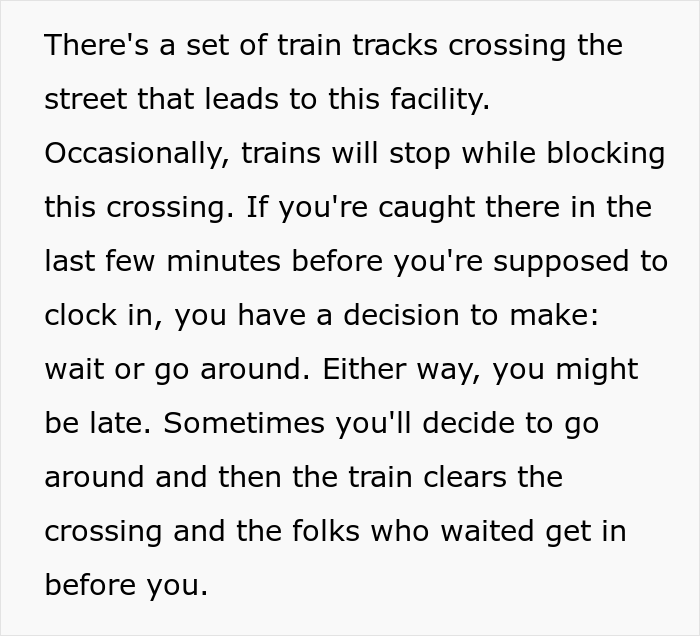 There's a set of train tracks crossing the street that leads to this facility. Occasionally, trains will stop while blocking this crossing. If you're caught there in the last few minutes before you're supposed to clock in, you have a decision to make: wait or go around. Either way, you might be late. Sometimes you'll decide to go around and then the train clears the crossing and the folks who waited get in before you.